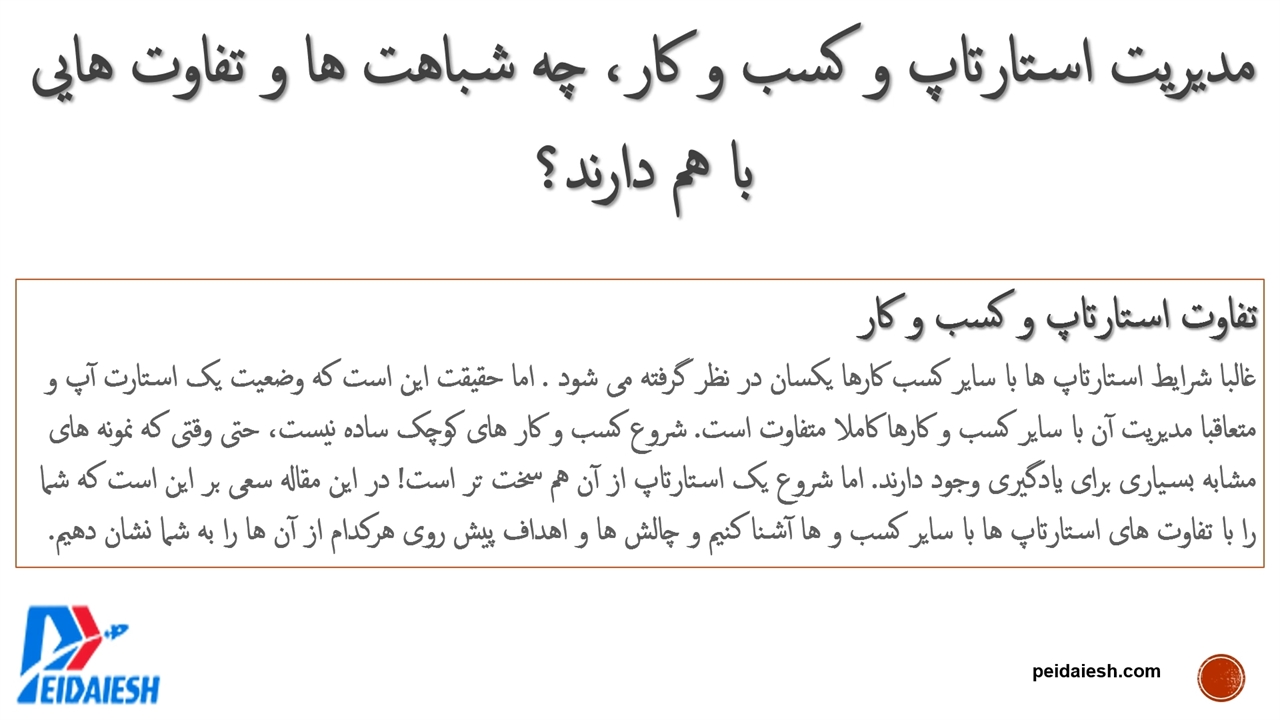 مدیریت استارتاپ و کسب و کار، چه شباهت ها و تفاوت هایی با هم دارند؟

تفاوت استارتاپ و کسب و کار

غالبا شرایط استارتاپ ها با سایر کسب کارها یکسان در نظر گرفته می شود . اما حقیقت این است که وضعیت یک استارت آپ و متعاقبا مدیریت آن با سایر کسب و کارها کاملا متفاوت است. شروع کسب و کار های کوچک ساده نیست، حتی وقتی که نمونه های مشابه بسیاری برای یادگیری وجود دارند. اما شروع یک استارتاپ از آن هم سخت تر است! در این مقاله سعی بر این است که شما را با تفاوت های استارتاپ ها با سایر کسب و ها آشنا کنیم و چالش ها و اهداف پیش روی هرکدام از آن ها را به شما نشان دهیم.

PEIDAIESH

peidaiesh.com